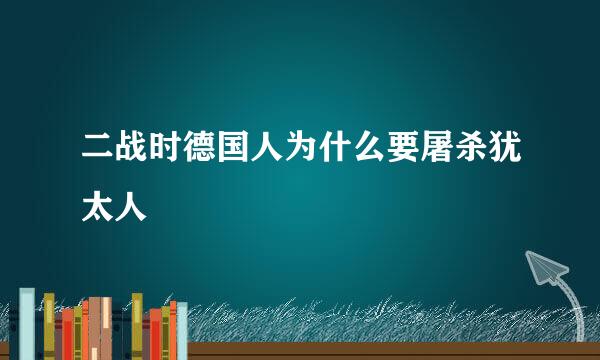 二战时德国人为什么要屠杀犹太人